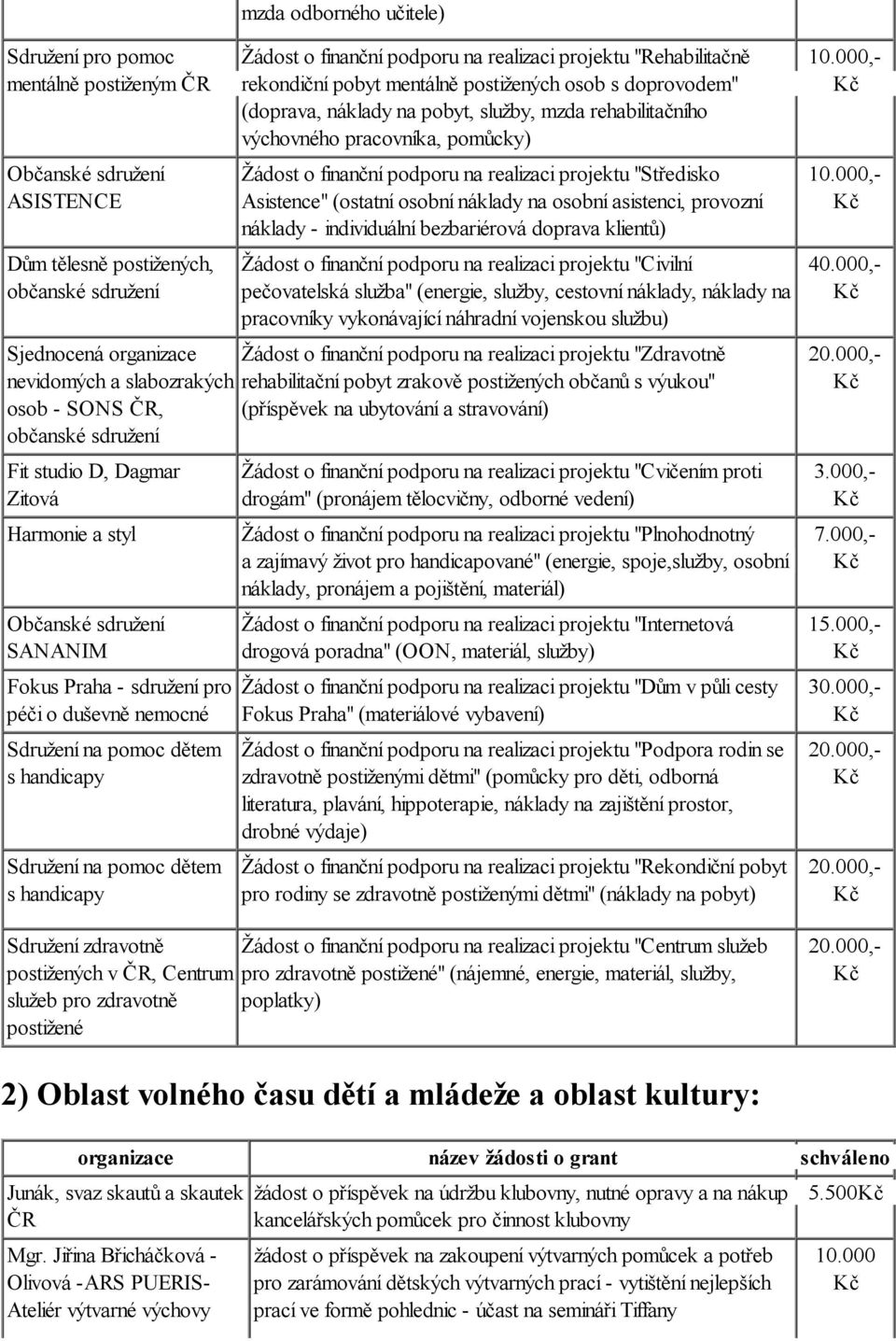 | | mzda odborného učitele) | |
|---|---|---|
| Sdružení pro pomoc mentálně postiženým ČR | Žádost o finanční podporu na realizaci projektu "Rehabilitačně rekondiční pobyt mentálně postižených osob s doprovodem" (doprava, náklady na pobyt, služby, mzda rehabilitačního výchovného pracovníka, pomůcky) | 10.000,- Kč |
| Občanské sdružení ASISTENCE | Žádost o finanční podporu na realizaci projektu "Středisko Asistence" (ostatní osobní náklady na osobní asistenci, provozní náklady - individuální bezbariérová doprava klientů) | 10.000,- Kč |
| Dům tělesně postižených, občanské sdružení | Žádost o finanční podporu na realizaci projektu "Civilní pečovatelská služba" (energie, služby, cestovní náklady, náklady na pracovníky vykonávající náhradní vojenskou službu) | 40.000,- Kč |
| Sjednocená organizace nevidomých a slabozrakých osob - SONS ČR, občanské sdružení | Žádost o finanční podporu na realizaci projektu "Zdravotně rehabilitační pobyt zrakově postižených občanů s výukou" (příspěvek na ubytování a stravování) | 20.000,- Kč |
| Fit studio D, Dagmar Zitová | Žádost o finanční podporu na realizaci projektu "Cvičením proti drogám" (pronájem tělocvičny, odborné vedení) | 3.000,- Kč |
| Harmonie a styl | Žádost o finanční podporu na realizaci projektu "Plnohodnotný a zajímavý život pro handicapované" (energie, spoje,služby, osobní náklady, pronájem a pojištění, materiál) | 7.000,- Kč |
| Občanské sdružení SANANIM | Žádost o finanční podporu na realizaci projektu "Internetová drogová poradna" (OON, materiál, služby) | 15.000,- Kč |
| Fokus Praha - sdružení pro péči o duševně nemocné | Žádost o finanční podporu na realizaci projektu "Dům v půli cesty Fokus Praha" (materiálové vybavení) | 30.000,- Kč |
| Sdružení na pomoc dětem s handicapy | Žádost o finanční podporu na realizaci projektu "Podpora rodin se zdravotně postiženými dětmi" (pomůcky pro děti, odborná literatura, plavání, hippoterapie, náklady na zajištění prostor, drobné výdaje) | 20.000,- Kč |
| Sdružení na pomoc dětem s handicapy | Žádost o finanční podporu na realizaci projektu "Rekondiční pobyt pro rodiny se zdravotně postiženými dětmi" (náklady na pobyt) | 20.000,- Kč |
| Sdružení zdravotně postižených v ČR, Centrum služeb pro zdravotně postižené | Žádost o finanční podporu na realizaci projektu "Centrum služeb pro zdravotně postižené" (nájemné, energie, materiál, služby, poplatky) | 20.000,- Kč |

2) Oblast volného času dětí a mládeže a oblast kultury:

| organizace | název žádosti o grant | schváleno |
|---|---|---|
| Junák, svaz skautů a skautek ČR | žádost o příspěvek na údržbu klubovny, nutné opravy a na nákup kancelářských pomůcek pro činnost klubovny | 5.500Kč |
| Mgr. Jiřina Břicháčková - Olivová -ARS PUERIS- Ateliér výtvarné výchovy | žádost o příspěvek na zakoupení výtvarných pomůcek a potřeb pro zarámování dětských výtvarných prací - vytištění nejlepších prací ve formě pohlednic - účast na semináři Tiffany | 10.000 Kč |